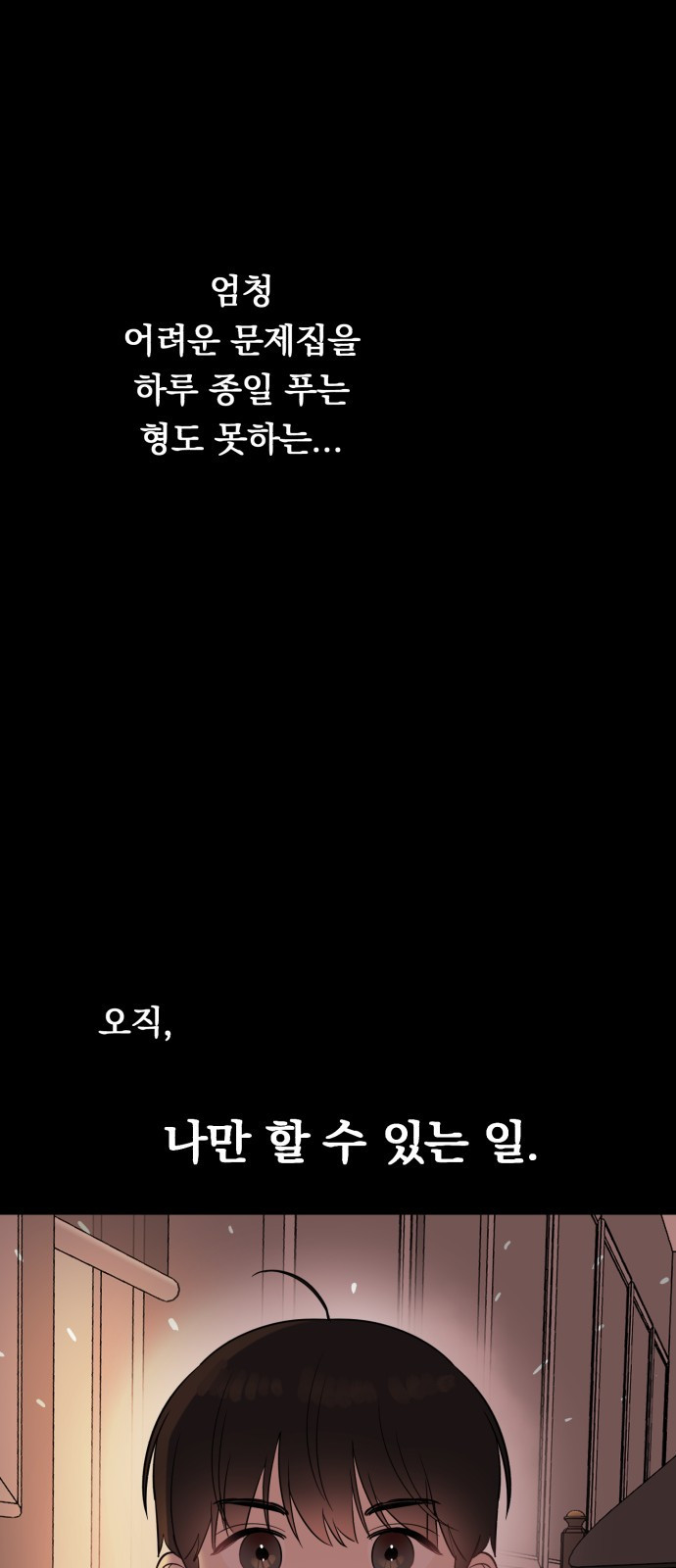 엄청
어려운 문제집을
하루 종일 푸는
형도 못하는…

오직,

나만 할 수 있는 일.